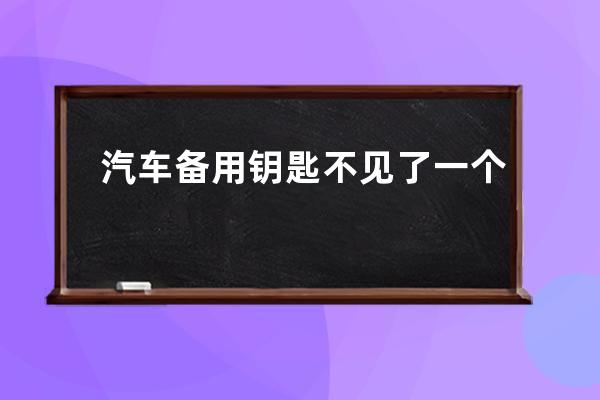 汽车备用钥匙不见了一个